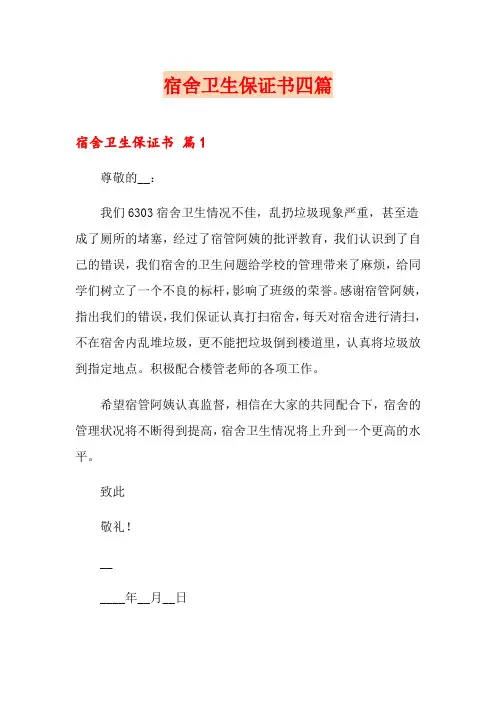 宿舍卫生保证书四篇

宿舍卫生保证书 篇1

尊敬的__：

我们6303宿舍卫生情况不佳，乱扔垃圾现象严重，甚至造成了厕所的堵塞，经过了宿管阿姨的批评教育，我们认识到了自己的错误，我们宿舍的卫生问题给学校的管理带来了麻烦，给同学们树立了一个不良的标杆，影响了班级的荣誉。感谢宿管阿姨，指出我们的错误，我们保证认真打扫宿舍，每天对宿舍进行清扫，不在宿舍内乱堆垃圾，更不能把垃圾倒到楼道里，认真将垃圾放到指定地点。积极配合楼管老师的各项工作。

希望宿管阿姨认真监督，相信在大家的共同配合下，宿舍的管理状况将不断得到提高，宿舍卫生情况将上升到一个更高的水平。

致此

敬礼！

__

____年__月__日